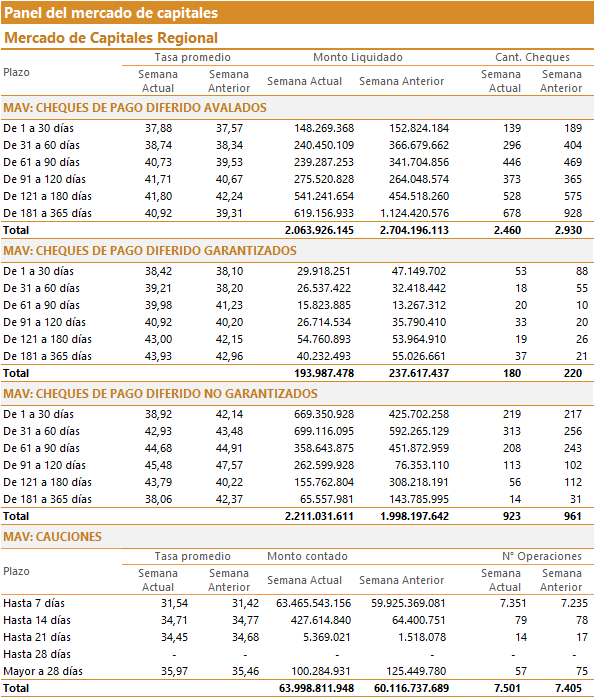 Panel del mercado de capitales

Mercado de Capitales Regional

| Plazo | Tasa promedio Semana Actual | Tasa promedio Semana Anterior | Monto Liquidado Semana Actual | Monto Liquidado Semana Anterior | Cant. Cheques Semana Actual | Cant. Cheques Semana Anterior |
|---|---|---|---|---|---|---|
| MAV: CHEQUES DE PAGO DIFERIDO AVALADOS | | | | | | |
| De 1 a 30 días | 37,88 | 37,57 | 148.269.368 | 152.824.184 | 139 | 189 |
| De 31 a 60 días | 38,74 | 38,34 | 240.450.109 | 366.679.662 | 296 | 404 |
| De 61 a 90 días | 40,73 | 39,53 | 239.287.253 | 341.704.856 | 446 | 469 |
| De 91 a 120 días | 41,71 | 40,67 | 275.520.828 | 264.048.574 | 373 | 365 |
| De 121 a 180 días | 41,80 | 42,24 | 541.241.654 | 454.518.260 | 528 | 575 |
| De 181 a 365 días | 40,92 | 39,31 | 619.156.933 | 1.124.420.576 | 678 | 928 |
| Total | | | 2.063.926.145 | 2.704.196.113 | 2.460 | 2.930 |
| MAV: CHEQUES DE PAGO DIFERIDO GARANTIZADOS | | | | | | |
| De 1 a 30 días | 38,42 | 38,10 | 29.918.251 | 47.149.702 | 53 | 88 |
| De 31 a 60 días | 39,21 | 38,20 | 26.537.422 | 32.418.442 | 18 | 55 |
| De 61 a 90 días | 39,98 | 41,23 | 15.823.885 | 13.267.312 | 20 | 10 |
| De 91 a 120 días | 40,92 | 40,20 | 26.714.534 | 35.790.410 | 33 | 20 |
| De 121 a 180 días | 43,00 | 42,15 | 54.760.893 | 53.964.910 | 19 | 26 |
| De 181 a 365 días | 43,93 | 42,96 | 40.232.493 | 55.026.661 | 37 | 21 |
| Total | | | 193.987.478 | 237.617.437 | 180 | 220 |
| MAV: CHEQUES DE PAGO DIFERIDO NO GARANTIZADOS | | | | | | |
| De 1 a 30 días | 38,92 | 42,14 | 669.350.928 | 425.702.258 | 219 | 217 |
| De 31 a 60 días | 42,93 | 43,48 | 699.116.095 | 592.265.129 | 313 | 256 |
| De 61 a 90 días | 44,68 | 44,91 | 358.643.875 | 451.872.959 | 208 | 243 |
| De 91 a 120 días | 45,48 | 47,57 | 262.599.928 | 76.353.110 | 113 | 102 |
| De 121 a 180 días | 43,79 | 40,22 | 155.762.804 | 308.218.191 | 56 | 112 |
| De 181 a 365 días | 38,06 | 42,37 | 65.557.981 | 143.785.995 | 14 | 31 |
| Total | | | 2.211.031.611 | 1.998.197.642 | 923 | 961 |

MAV: CAUCIONES

| Plazo | Tasa promedio Semana Actual | Tasa promedio Semana Anterior | Monto contado Semana Actual | Monto contado Semana Anterior | N° Operaciones Semana Actual | N° Operaciones Semana Anterior |
|---|---|---|---|---|---|---|
| Hasta 7 días | 31,54 | 31,42 | 63.465.543.156 | 59.925.369.081 | 7.351 | 7.235 |
| Hasta 14 días | 34,71 | 34,77 | 427.614.840 | 64.400.751 | 79 | 78 |
| Hasta 21 días | 34,45 | 34,68 | 5.369.021 | 1.518.078 | 14 | 17 |
| Hasta 28 días | - | - | - | - | - | - |
| Mayor a 28 días | 35,97 | 35,46 | 100.284.931 | 125.449.780 | 57 | 75 |
| Total | | | 63.998.811.948 | 60.116.737.689 | 7.501 | 7.405 |